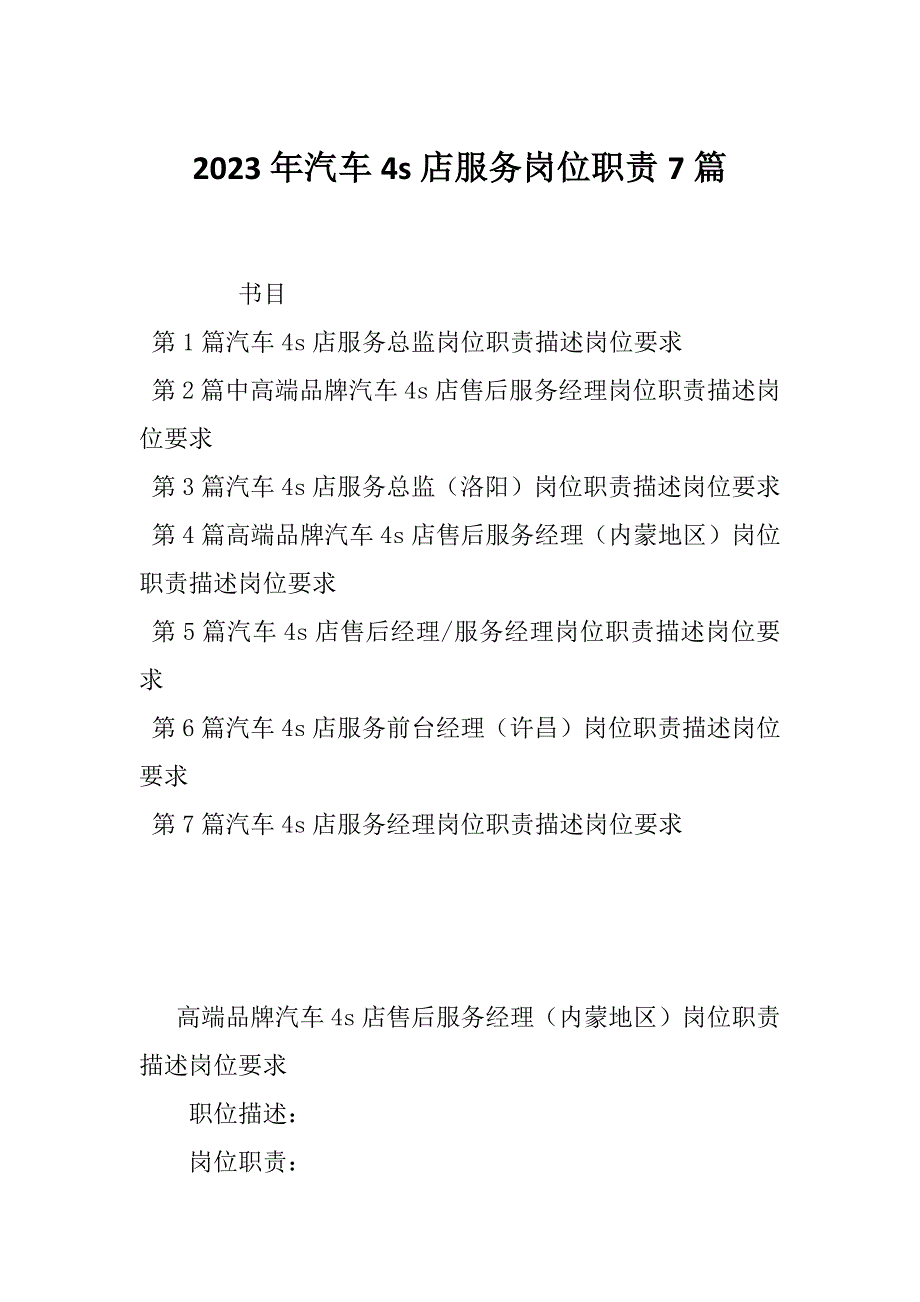 2023年汽车4s店服务岗位职责7篇

书目

第1篇汽车4s店服务总监岗位职责描述岗位要求

第2篇中高端品牌汽车4s店售后服务经理岗位职责描述岗位要求

第3篇汽车4s店服务总监（洛阳）岗位职责描述岗位要求

第4篇高端品牌汽车4s店售后服务经理（内蒙地区）岗位职责描述岗位要求

第5篇汽车4s店售后经理/服务经理岗位职责描述岗位要求

第6篇汽车4s店服务前台经理（许昌）岗位职责描述岗位要求

第7篇汽车4s店服务经理岗位职责描述岗位要求

高端品牌汽车4s店售后服务经理（内蒙地区）岗位职责描述岗位要求

职位描述：

岗位职责：